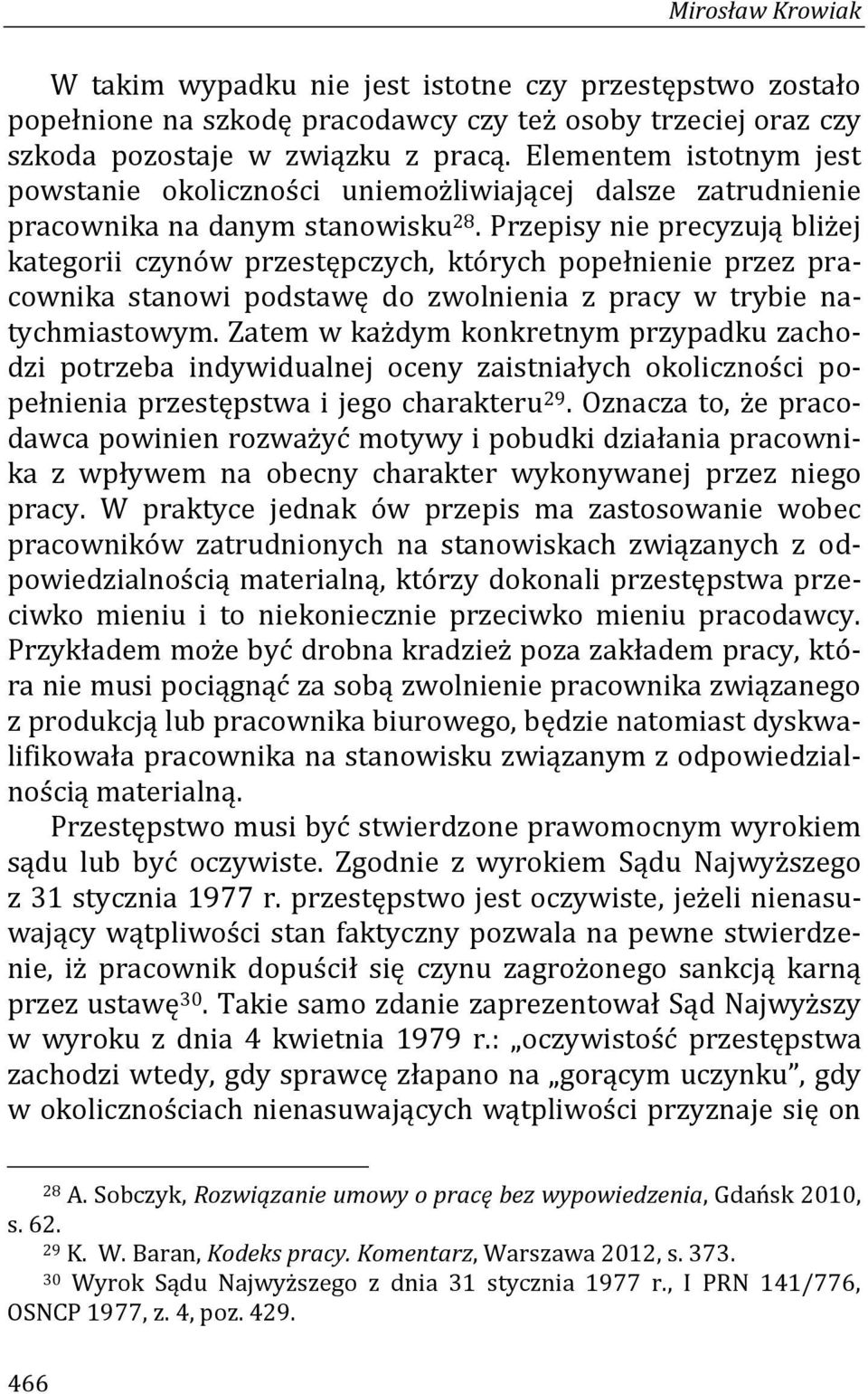 Mirosław Krowiak

W takim wypadku nie jest istotne czy przestępstwo zostało popełnione na szkodę pracodawcy czy też osoby trzeciej oraz czy szkoda pozostaje w związku z pracą. Elementem istotnym jest powstanie okoliczności uniemożliwiającej dalsze zatrudnienie pracownika na danym stanowisku$^{28}$. Przepisy nie precyzują bliżej kategorii czynów przestępczych, których popełnienie przez pracownika stanowi podstawę do zwolnienia z pracy w trybie natychmiastowym. Zatem w każdym konkretnym przypadku zachodzi potrzeba indywidualnej oceny zaistniałych okoliczności popełnienia przestępstwa i jego charakteru$^{29}$. Oznacza to, że pracodawca powinien rozważyć motywy i pobudki działania pracownika z wpływem na obecny charakter wykonywanej przez niego pracy. W praktyce jednak ów przepis ma zastosowanie wobec pracowników zatrudnionych na stanowiskach związanych z odpowiedzialnością materialną, którzy dokonali przestępstwa przeciwko mieniu i to niekoniecznie przeciwko mieniu pracodawcy. Przykładem może być drobna kradzież poza zakładem pracy, która nie musi pociągnąć za sobą zwolnienie pracownika związanego z produkcją lub pracownika biurowego, będzie natomiast dyskwalifikowała pracownika na stanowisku związanym z odpowiedzialnością materialną.

Przestępstwo musi być stwierdzone prawomocnym wyrokiem sądu lub być oczywiste. Zgodnie z wyrokiem Sądu Najwyższego z 31 stycznia 1977 r. przestępstwo jest oczywiste, jeżeli nienasuwający wątpliwości stan faktyczny pozwala na pewne stwierdzenie, iż pracownik dopuścił się czynu zagrożonego sankcją karną przez ustawę$^{30}$. Takie samo zdanie zaprezentował Sąd Najwyższy w wyroku z dnia 4 kwietnia 1979 r.: „oczywistość przestępstwa zachodzi wtedy, gdy sprawcę złapano na „gorącym uczynku”, gdy w okolicznościach nienasuwających wątpliwości przyznaje się on

$^{28}$ A. Sobczyk, Rozwiązanie umowy o pracę bez wypowiedzenia, Gdańsk 2010, s. 62.
$^{29}$ K. W. Baran, Kodeks pracy. Komentarz, Warszawa 2012, s. 373.
$^{30}$ Wyrok Sądu Najwyższego z dnia 31 stycznia 1977 r., I PRN 141/776, OSNCP 1977, z. 4, poz. 429.

466